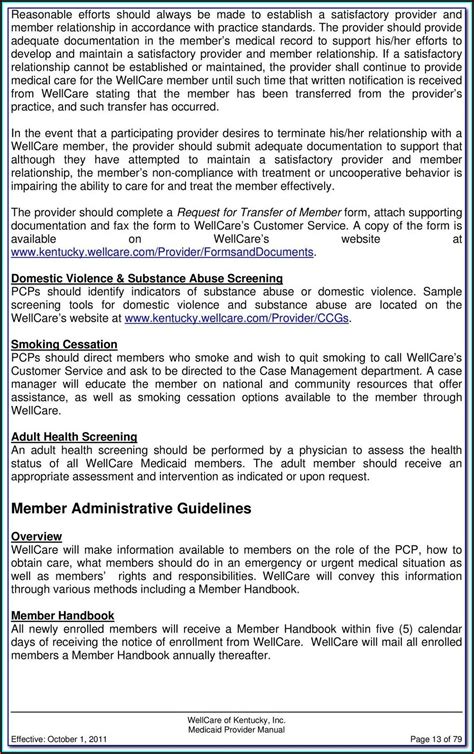 Reasonable efforts should always be made to establish a satisfactory provider and member relationship in accordance with practice standards. The provider should provide adequate documentation in the member's medical record to support his/her efforts to develop and maintain a satisfactory provider and member relationship. If a satisfactory relationship cannot be established or maintained, the provider shall continue to provide medical care for the WellCare member until such time that written notification is received from WellCare stating that the member has been transferred from the provider's practice, and such transfer has occurred.

In the event that a participating provider desires to terminate his/her relationship with a WellCare member, the provider should submit adequate documentation to support that although they have attempted to maintain a satisfactory provider and member relationship, the member's non-compliance with treatment or uncooperative behavior is impairing the ability to care for and treat the member effectively.

The provider should complete a Request for Transfer of Member form, attach supporting documentation and fax the form to WellCare's Customer Service. A copy of the form is available on WellCare's website at www.kentucky.wellcare.com/Provider/FormsandDocuments.

Domestic Violence & Substance Abuse Screening
PCPs should identify indicators of substance abuse or domestic violence. Sample screening tools for domestic violence and substance abuse are located on the WellCare's website at www.kentucky.wellcare.com/Provider/CCGs.

Smoking Cessation
PCPs should direct members who smoke and wish to quit smoking to call WellCare's Customer Service and ask to be directed to the Case Management department. A case manager will educate the member on national and community resources that offer assistance, as well as smoking cessation options available to the member through WellCare.

Adult Health Screening
An adult health screening should be performed by a physician to assess the health status of all WellCare Medicaid members. The adult member should receive an appropriate assessment and intervention as indicated or upon request.

Member Administrative Guidelines

Overview
WellCare will make information available to members on the role of the PCP, how to obtain care, what members should do in an emergency or urgent medical situation as well as members' rights and responsibilities. WellCare will convey this information through various methods including a Member Handbook.

Member Handbook
All newly enrolled members will receive a Member Handbook within five (5) calendar days of receiving the notice of enrollment from WellCare. WellCare will mail all enrolled members a Member Handbook annually thereafter.

WellCare of Kentucky, Inc.
Medicaid Provider Manual
Effective: October 1, 2011
Page 13 of 79